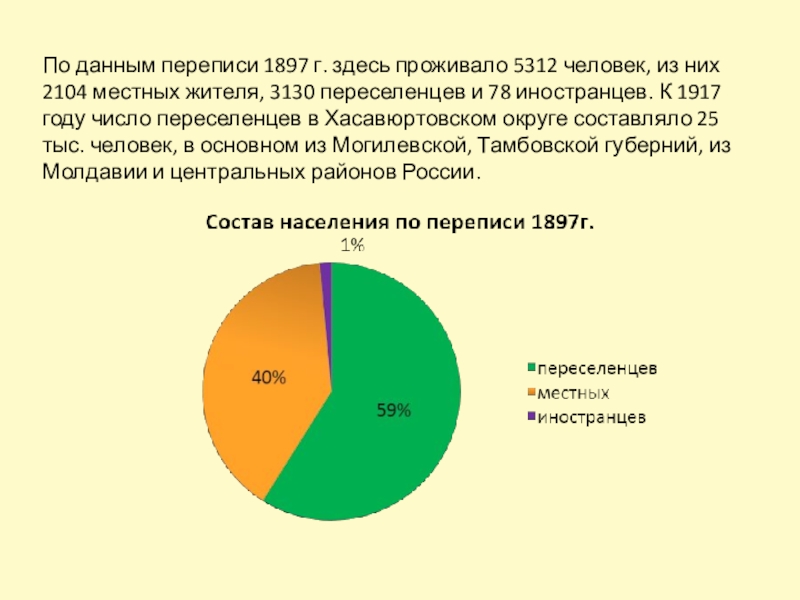 По данным переписи 1897 г. здесь проживало 5312 человек, из них 2104 местных жителя, 3130 переселенцев и 78 иностранцев. К 1917 году число переселенцев в Хасавюртовском округе составляло 25 тыс. человек, в основном из Могилевской, Тамбовской губерний, из Молдавии и центральных районов России.

Состав населения по переписи 1897г.

1%

40%

59%

переселенцев
местных
иностранцев